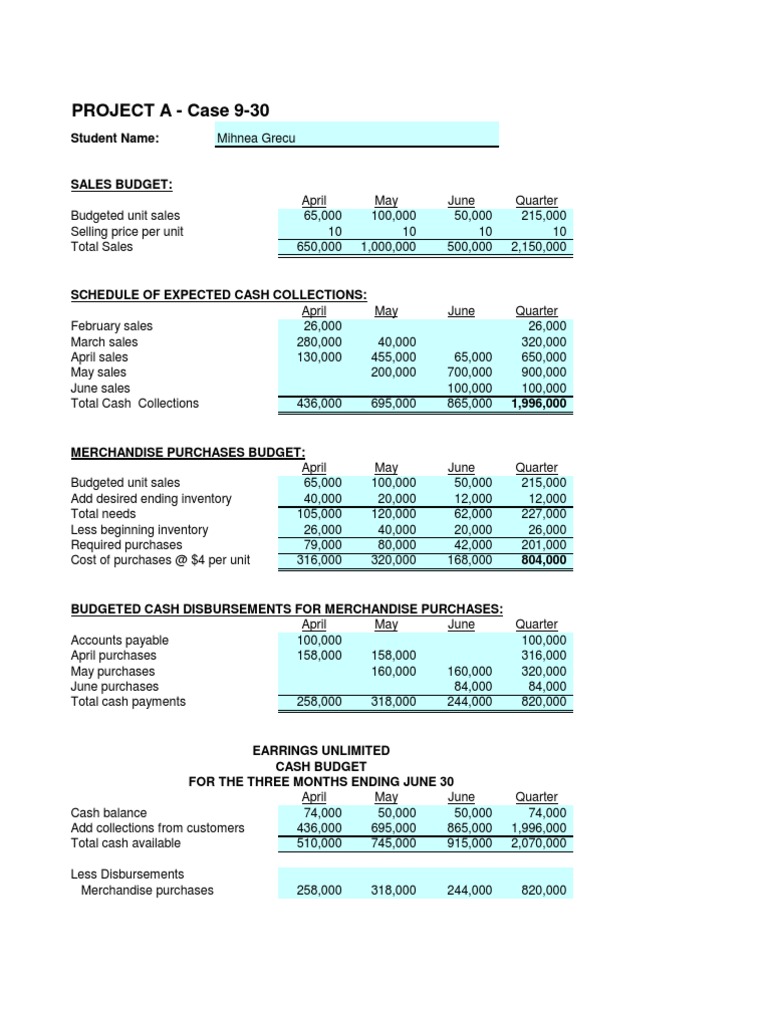 PROJECT A - Case 9-30

Student Name: Mihnea Grecu

SALES BUDGET:

| | April | May | June | Quarter |
|---|---|---|---|---|
| Budgeted unit sales | 65,000 | 100,000 | 50,000 | 215,000 |
| Selling price per unit | 10 | 10 | 10 | 10 |
| Total Sales | 650,000 | 1,000,000 | 500,000 | 2,150,000 |

SCHEDULE OF EXPECTED CASH COLLECTIONS:

| | April | May | June | Quarter |
|---|---|---|---|---|
| February sales | 26,000 | | | 26,000 |
| March sales | 280,000 | 40,000 | | 320,000 |
| April sales | 130,000 | 455,000 | 65,000 | 650,000 |
| May sales | | 200,000 | 700,000 | 900,000 |
| June sales | | | 100,000 | 100,000 |
| Total Cash Collections | 436,000 | 695,000 | 865,000 | 1,996,000 |

MERCHANDISE PURCHASES BUDGET:

| | April | May | June | Quarter |
|---|---|---|---|---|
| Budgeted unit sales | 65,000 | 100,000 | 50,000 | 215,000 |
| Add desired ending inventory | 40,000 | 20,000 | 12,000 | 12,000 |
| Total needs | 105,000 | 120,000 | 62,000 | 227,000 |
| Less beginning inventory | 26,000 | 40,000 | 20,000 | 26,000 |
| Required purchases | 79,000 | 80,000 | 42,000 | 201,000 |
| Cost of purchases @ $4 per unit | 316,000 | 320,000 | 168,000 | 804,000 |

BUDGETED CASH DISBURSEMENTS FOR MERCHANDISE PURCHASES:

| | April | May | June | Quarter |
|---|---|---|---|---|
| Accounts payable | 100,000 | | | 100,000 |
| April purchases | 158,000 | 158,000 | | 316,000 |
| May purchases | | 160,000 | 160,000 | 320,000 |
| June purchases | | | 84,000 | 84,000 |
| Total cash payments | 258,000 | 318,000 | 244,000 | 820,000 |

EARRINGS UNLIMITED
CASH BUDGET
FOR THE THREE MONTHS ENDING JUNE 30

| | April | May | June | Quarter |
|---|---|---|---|---|
| Cash balance | 74,000 | 50,000 | 50,000 | 74,000 |
| Add collections from customers | 436,000 | 695,000 | 865,000 | 1,996,000 |
| Total cash available | 510,000 | 745,000 | 915,000 | 2,070,000 |
| Less Disbursements | | | | |
| Merchandise purchases | 258,000 | 318,000 | 244,000 | 820,000 |